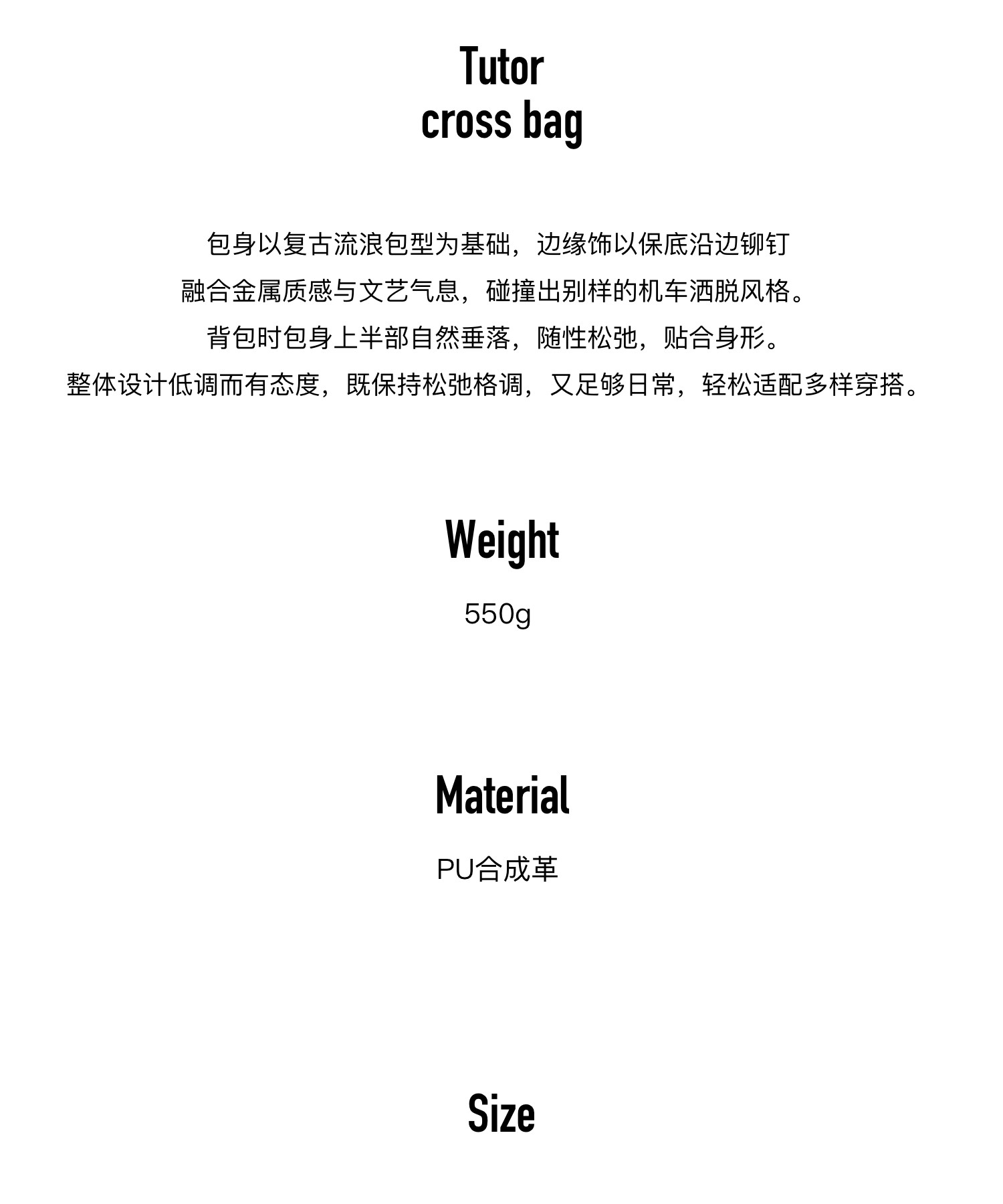 Tutor
cross bag

包身以复古流浪包型为基础，边缘饰以保底沿边铆钉
融合金属质感与文艺气息，碰撞出别样的机车洒脱风格。
背包时包身上半部自然垂落，随性松弛，贴合身形。
整体设计低调而有态度，既保持松弛格调，又足够日常，轻松适配多样穿搭。

Weight

550g

Material

PU合成革

Size